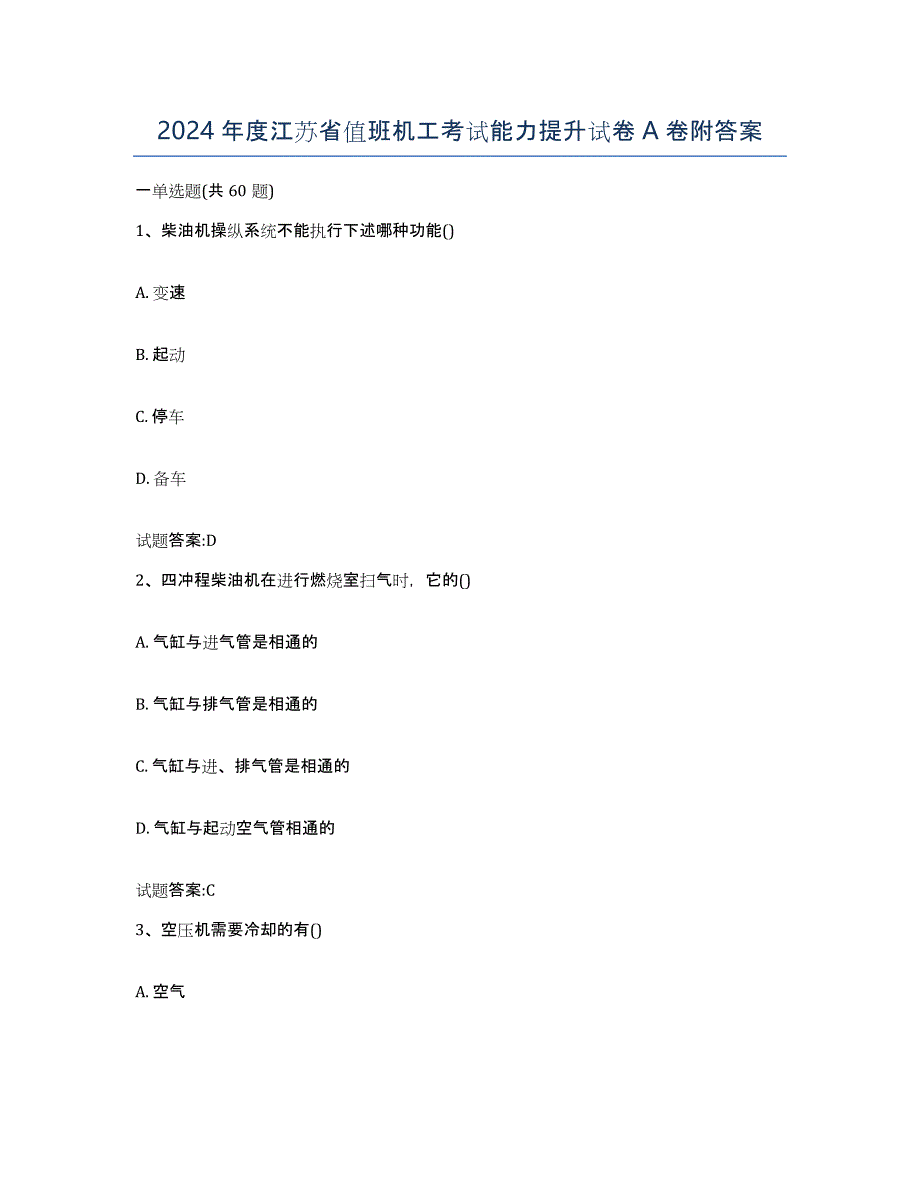 2024 年度江苏省值班机工考试能力提升试卷 A 卷附答案

一单选题(共 60 题)

1、柴油机操纵系统不能执行下述哪种功能()

A. 变速

B. 起动

C. 停车

D. 备车

试题答案:D

2、四冲程柴油机在进行燃烧室扫气时，它的()

A. 气缸与进气管是相通的

B. 气缸与排气管是相通的

C. 气缸与进、排气管是相通的

D. 气缸与起动空气管相通的

试题答案:C

3、空压机需要冷却的有()

A. 空气